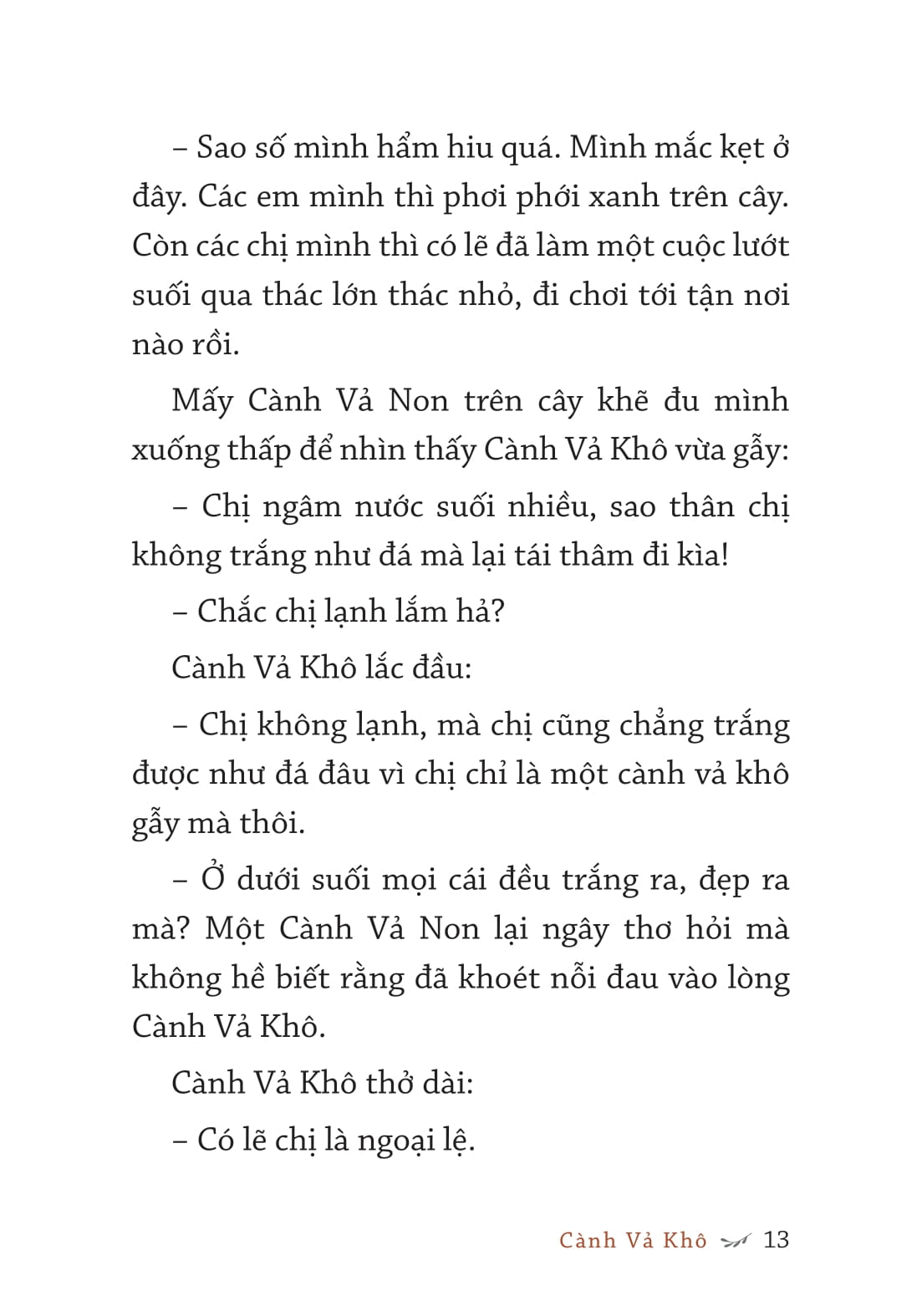 – Sao số mình hẩm hiu quá. Mình mắc kẹt ở đây. Các em mình thì phơi phới xanh trên cây. Còn các chị mình thì có lẽ đã làm một cuộc lướt suối qua thác lớn thác nhỏ, đi chơi tới tận nơi nào rồi.

Mấy Cành Vả Non trên cây khẽ đu mình xuống thấp để nhìn thấy Cành Vả Khô vừa gẫy:

– Chị ngâm nước suối nhiều, sao thân chị không trắng như đá mà lại tái thâm đi kìa!

– Chắc chị lạnh lắm hả?

Cành Vả Khô lắc đầu:

– Chị không lạnh, mà chị cũng chẳng trắng được như đá đâu vì chị chỉ là một cành vả khô gẫy mà thôi.

– Ở dưới suối mọi cái đều trắng ra, đẹp ra mà? Một Cành Vả Non lại ngây thơ hỏi mà không hề biết rằng đã khoét nỗi đau vào lòng Cành Vả Khô.

Cành Vả Khô thở dài:

– Có lẽ chị là ngoại lệ.

Cành Vả Khô 13